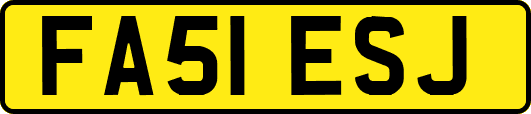 FA51 ESJ